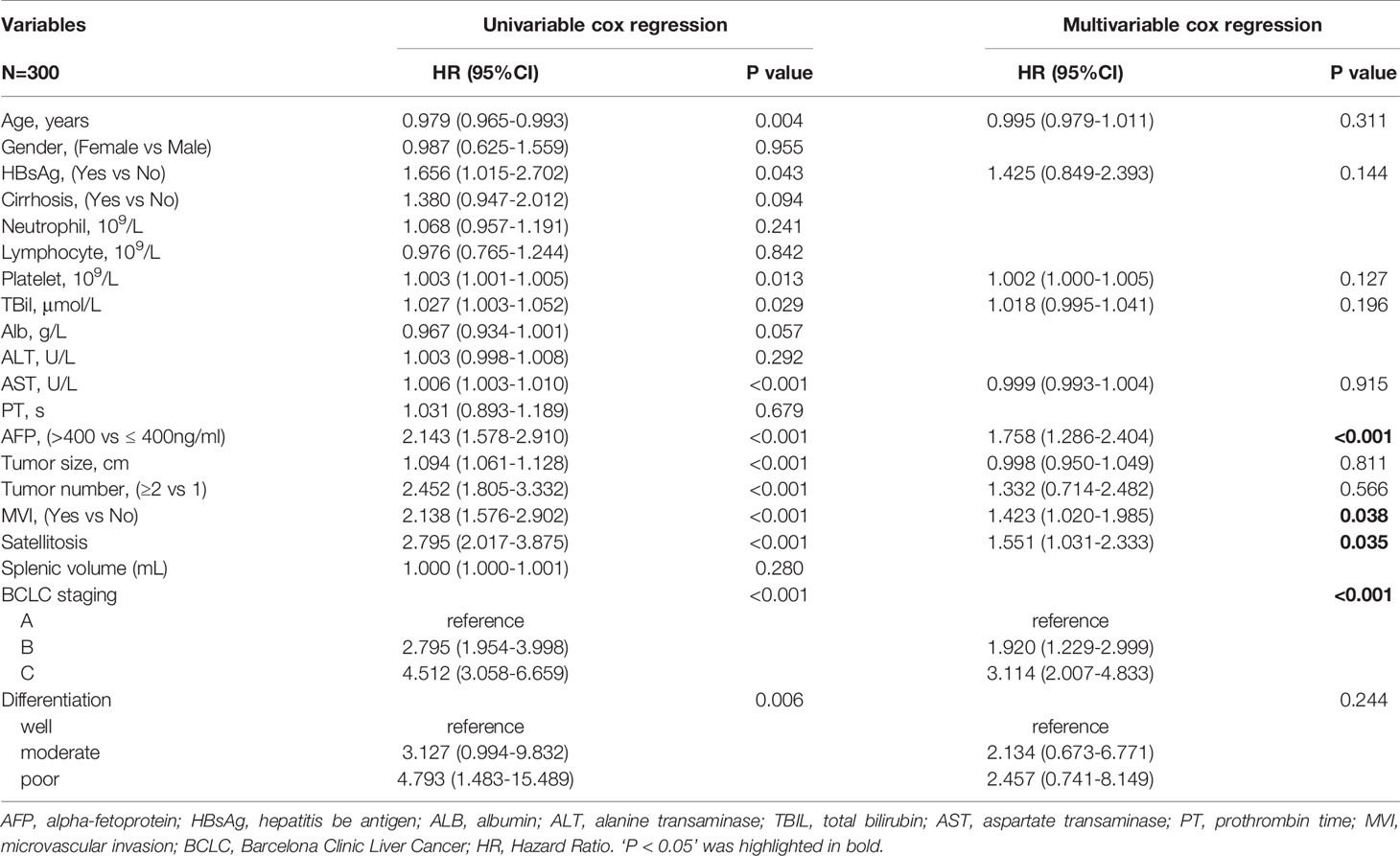 | Variables | Univariable cox regression | | Multivariable cox regression | |
|---|---|---|---|---|
| N=300 | HR (95%CI) | P value | HR (95%CI) | P value |
| Age, years | 0.979 (0.965-0.993) | 0.004 | 0.995 (0.979-1.011) | 0.311 |
| Gender, (Female vs Male) | 0.987 (0.625-1.559) | 0.955 | | |
| HBsAg, (Yes vs No) | 1.656 (1.015-2.702) | 0.043 | 1.425 (0.849-2.393) | 0.144 |
| Cirrhosis, (Yes vs No) | 1.380 (0.947-2.012) | 0.094 | | |
| Neutrophil, $10^9$/L | 1.068 (0.957-1.191) | 0.241 | | |
| Lymphocyte, $10^9$/L | 0.976 (0.765-1.244) | 0.842 | | |
| Platelet, $10^9$/L | 1.003 (1.001-1.005) | 0.013 | 1.002 (1.000-1.005) | 0.127 |
| TBil, μmol/L | 1.027 (1.003-1.052) | 0.029 | 1.018 (0.995-1.041) | 0.196 |
| Alb, g/L | 0.967 (0.934-1.001) | 0.057 | | |
| ALT, U/L | 1.003 (0.998-1.008) | 0.292 | | |
| AST, U/L | 1.006 (1.003-1.010) | <0.001 | 0.999 (0.993-1.004) | 0.915 |
| PT, s | 1.031 (0.893-1.189) | 0.679 | | |
| AFP, (>400 vs ≤ 400ng/ml) | 2.143 (1.578-2.910) | <0.001 | 1.758 (1.286-2.404) | **<0.001** |
| Tumor size, cm | 1.094 (1.061-1.128) | <0.001 | 0.998 (0.950-1.049) | 0.811 |
| Tumor number, (≥2 vs 1) | 2.452 (1.805-3.332) | <0.001 | 1.332 (0.714-2.482) | 0.566 |
| MVI, (Yes vs No) | 2.138 (1.576-2.902) | <0.001 | 1.423 (1.020-1.985) | **0.038** |
| Satellitosis | 2.795 (2.017-3.875) | <0.001 | 1.551 (1.031-2.333) | **0.035** |
| Splenic volume (mL) | 1.000 (1.000-1.001) | 0.280 | | |
| BCLC staging | | <0.001 | | **<0.001** |
| A | reference | | reference | |
| B | 2.795 (1.954-3.998) | | 1.920 (1.229-2.999) | |
| C | 4.512 (3.058-6.659) | | 3.114 (2.007-4.833) | |
| Differentiation | | 0.006 | | 0.244 |
| well | reference | | reference | |
| moderate | 3.127 (0.994-9.832) | | 2.134 (0.673-6.771) | |
| poor | 4.793 (1.483-15.489) | | 2.457 (0.741-8.149) | |

AFP, alpha-fetoprotein; HBsAg, hepatitis be antigen; ALB, albumin; ALT, alanine transaminase; TBIL, total bilirubin; AST, aspartate transaminase; PT, prothrombin time; MVI, microvascular invasion; BCLC, Barcelona Clinic Liver Cancer; HR, Hazard Ratio. 'P < 0.05' was highlighted in bold.